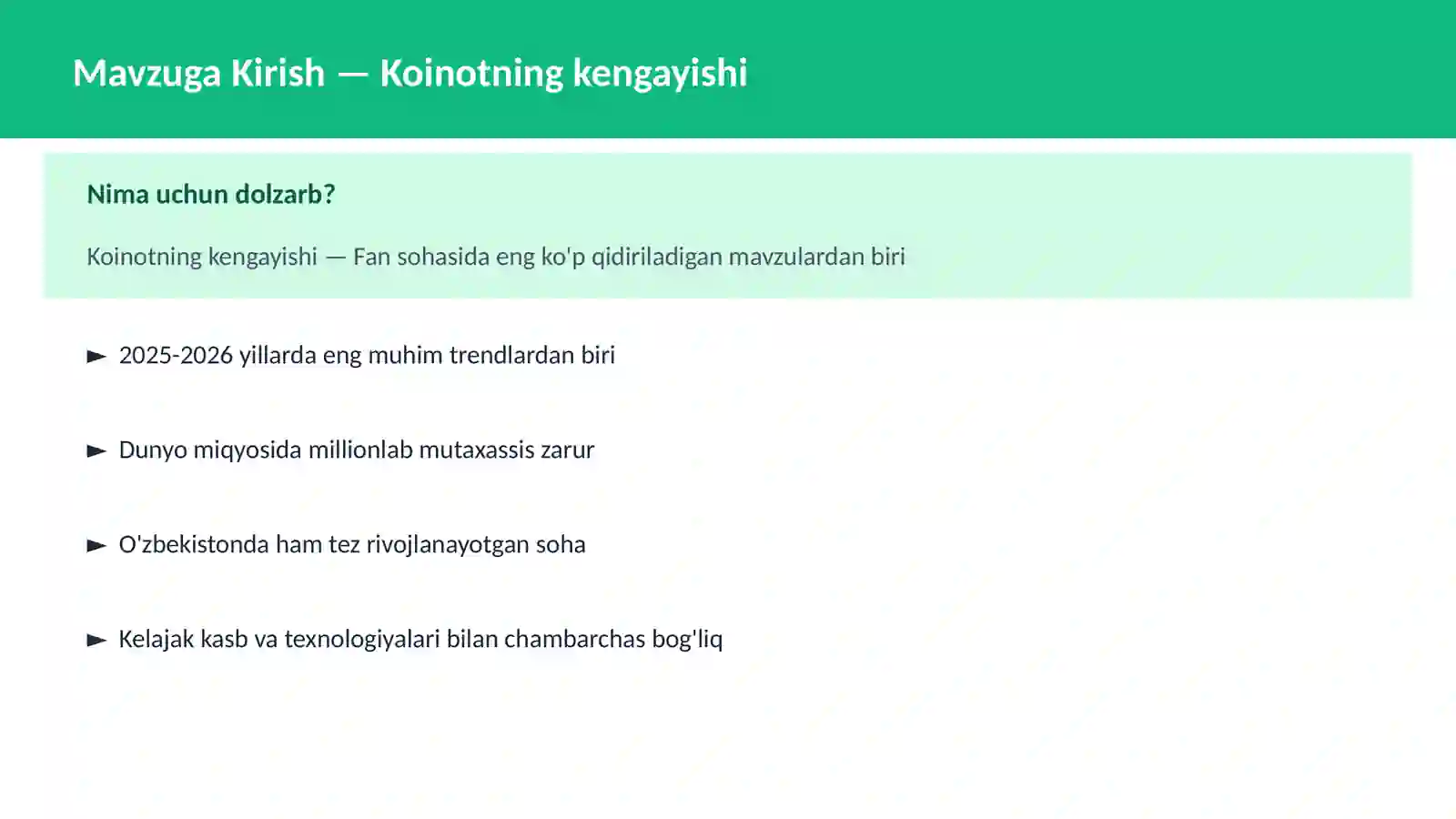 Mavzuga Kirish — Koinotning kengayishi

Nima uchun dolzarb?

Koinotning kengayishi — Fan sohasida eng ko'p qidiriladigan mavzulardan biri

► 2025-2026 yillarda eng muhim trendlardan biri

► Dunyo miqyosida millionlab mutaxassis zarur

► O'zbekistonda ham tez rivojlanayotgan soha

► Kelajak kasb va texnologiyalari bilan chambarchas bog'liq